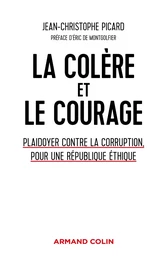 JEAN-CHRISTOPHE PICARD
PRÉFACE D'ÉRIC DE MONTGOLFIER

LA COLÈRE
ET
LE COURAGE

PLAIDOYER CONTRE LA CORRUPTION,
POUR UNE RÉPUBLIQUE ÉTHIQUE

ARMAND COLIN